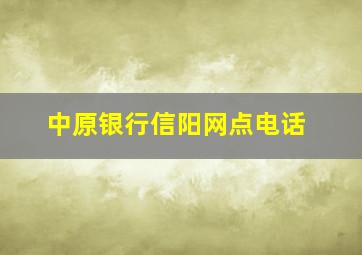 中原银行信阳网点电话